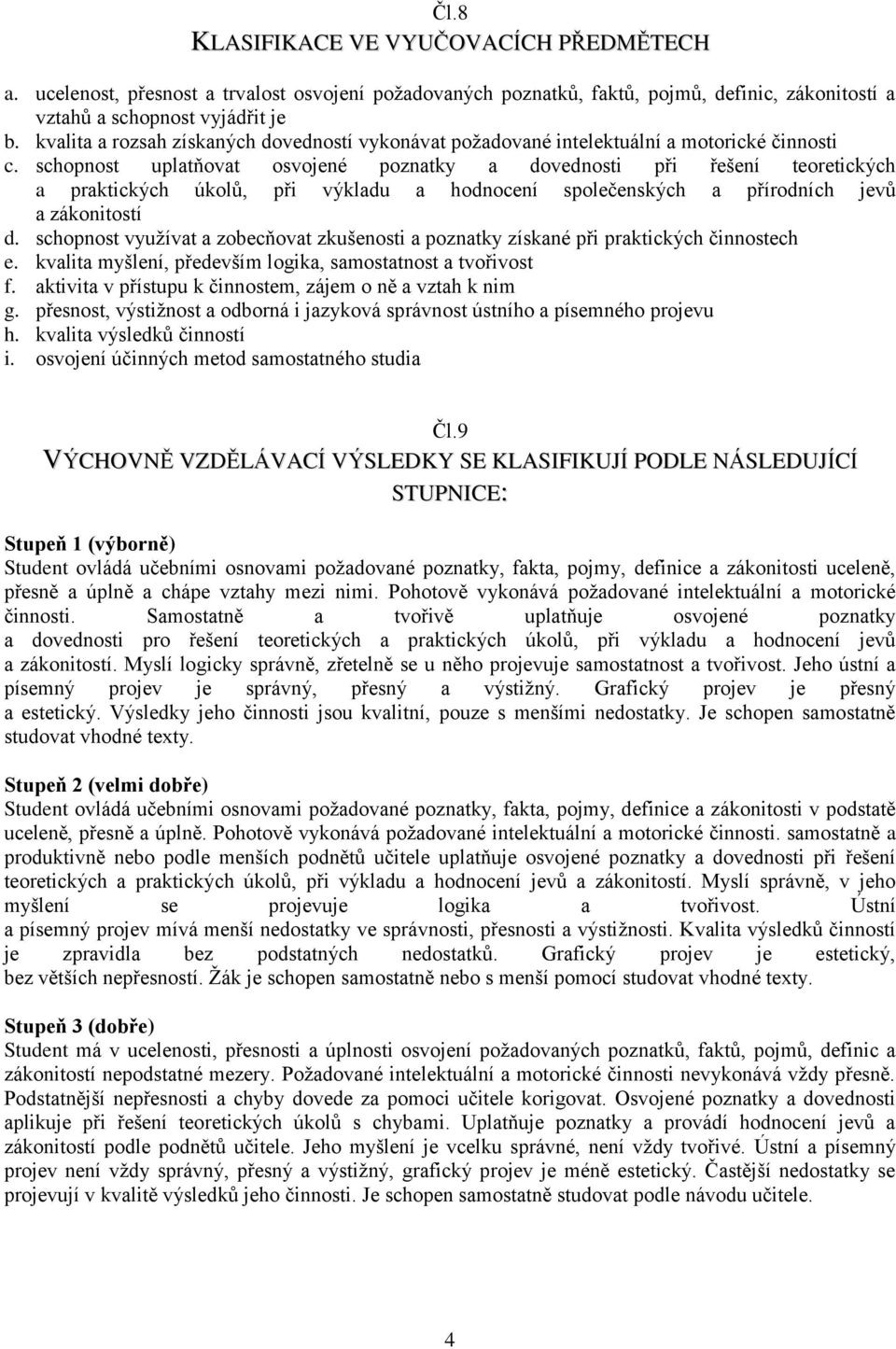 Čl.8

KLASIFIKACE VE VYUČOVACÍCH PŘEDMĚTECH

a. ucelenost, přesnost a trvalost osvojení požadovaných poznatků, faktů, pojmů, definic, zákonitostí a vztahů a schopnost vyjádřit je
b. kvalita a rozsah získaných dovedností vykonávat požadované intelektuální a motorické činnosti
c. schopnost uplatňovat osvojené poznatky a dovednosti při řešení teoretických a praktických úkolů, při výkladu a hodnocení společenských a přírodních jevů a zákonitostí
d. schopnost využívat a zobecňovat zkušenosti a poznatky získané při praktických činnostech
e. kvalita myšlení, především logika, samostatnost a tvořivost
f. aktivita v přístupu k činnostem, zájem o ně a vztah k nim
g. přesnost, výstižnost a odborná i jazyková správnost ústního a písemného projevu
h. kvalita výsledků činností
i. osvojení účinných metod samostatného studia

Čl.9

VÝCHOVNĚ VZDĚLÁVACÍ VÝSLEDKY SE KLASIFIKUJÍ PODLE NÁSLEDUJÍCÍ STUPNICE:

Stupeň 1 (výborně)
Student ovládá učebními osnovami požadované poznatky, fakta, pojmy, definice a zákonitosti uceleně, přesně a úplně a chápe vztahy mezi nimi. Pohotově vykonává požadované intelektuální a motorické činnosti. Samostatně a tvořivě uplatňuje osvojené poznatky a dovednosti pro řešení teoretických a praktických úkolů, při výkladu a hodnocení jevů a zákonitostí. Myslí logicky správně, zřetelně se u něho projevuje samostatnost a tvořivost. Jeho ústní a písemný projev je správný, přesný a výstižný. Grafický projev je přesný a estetický. Výsledky jeho činnosti jsou kvalitní, pouze s menšími nedostatky. Je schopen samostatně studovat vhodné texty.

Stupeň 2 (velmi dobře)
Student ovládá učebními osnovami požadované poznatky, fakta, pojmy, definice a zákonitosti v podstatě uceleně, přesně a úplně. Pohotově vykonává požadované intelektuální a motorické činnosti. samostatně a produktivně nebo podle menších podnětů učitele uplatňuje osvojené poznatky a dovednosti při řešení teoretických a praktických úkolů, při výkladu a hodnocení jevů a zákonitostí. Myslí správně, v jeho myšlení se projevuje logika a tvořivost. Ústní a písemný projev mívá menší nedostatky ve správnosti, přesnosti a výstižnosti. Kvalita výsledků činností je zpravidla bez podstatných nedostatků. Grafický projev je estetický, bez větších nepřesností. Žák je schopen samostatně nebo s menší pomocí studovat vhodné texty.

Stupeň 3 (dobře)
Student má v ucelenosti, přesnosti a úplnosti osvojení požadovaných poznatků, faktů, pojmů, definic a zákonitostí nepodstatné mezery. Požadované intelektuální a motorické činnosti nevykonává vždy přesně. Podstatnější nepřesnosti a chyby dovede za pomoci učitele korigovat. Osvojené poznatky a dovednosti aplikuje při řešení teoretických úkolů s chybami. Uplatňuje poznatky a provádí hodnocení jevů a zákonitostí podle podnětů učitele. Jeho myšlení je vcelku správné, není vždy tvořivé. Ústní a písemný projev není vždy správný, přesný a výstižný, grafický projev je méně estetický. Častější nedostatky se projevují v kvalitě výsledků jeho činnosti. Je schopen samostatně studovat podle návodu učitele.

4